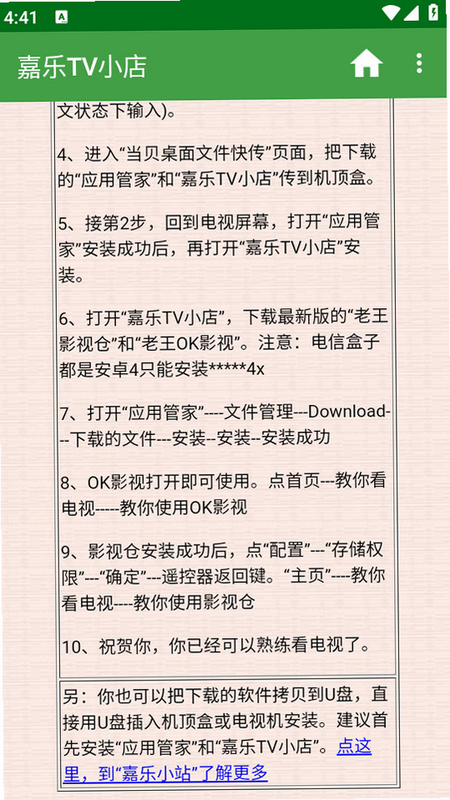 4:41

嘉乐TV小店

文状态下输入)。

4、进入“当贝桌面文件快传”页面，把下载的“应用管家”和“嘉乐TV小店”传到机顶盒。

5、接第2步，回到电视屏幕，打开“应用管家”安装成功后，再打开“嘉乐TV小店”安装。

6、打开“嘉乐TV小店”，下载最新版的“老王影视仓”和“老王OK影视”。注意：电信盒子都是安卓4只能安装*****4x

7、打开“应用管家”----文件管理---Download---下载的文件---安装--安装--安装成功

8、OK影视打开即可使用。点首页---教你看电视-----教你使用OK影视

9、影视仓安装成功后，点“配置”---“存储权限”---“确定”---遥控器返回键。“主页”----教你看电视----教你使用影视仓

10、祝贺你，你已经可以熟练看电视了。

另：你也可以把下载的软件拷贝到U盘，直接用U盘插入机顶盒或电视机安装。建议首先安装“应用管家”和“嘉乐TV小店”。点这里，到“嘉乐小站”了解更多